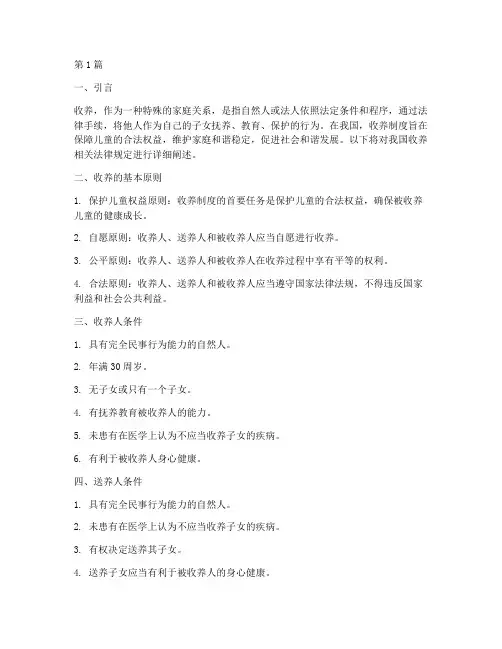 第 1 篇

一、引言

收养，作为一种特殊的家庭关系，是指自然人或法人依照法定条件和程序，通过法律手续，将他人作为自己的子女抚养、教育、保护的行为。在我国，收养制度旨在保障儿童的合法权益，维护家庭和谐稳定，促进社会和谐发展。以下将对我国收养相关法律规定进行详细阐述。

二、收养的基本原则

1. 保护儿童权益原则：收养制度的首要任务是保护儿童的合法权益，确保被收养儿童的健康成长。

2. 自愿原则：收养人、送养人和被收养人应当自愿进行收养。

3. 公平原则：收养人、送养人和被收养人在收养过程中享有平等的权利。

4. 合法原则：收养人、送养人和被收养人应当遵守国家法律法规，不得违反国家利益和社会公共利益。

三、收养人条件

1. 具有完全民事行为能力的自然人。

2. 年满 30 周岁。

3. 无子女或只有一个子女。

4. 有抚养教育被收养人的能力。

5. 未患有在医学上认为不应当收养子女的疾病。

6. 有利于被收养人身心健康。

四、送养人条件

1. 具有完全民事行为能力的自然人。

2. 未患有在医学上认为不应当收养子女的疾病。

3. 有权决定送养其子女。

4. 送养子女应当有利于被收养人的身心健康。